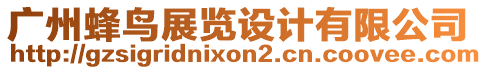 广州蜂鸟展览设计有限公司
http://gzsigridnixon2.cn.coovee.com